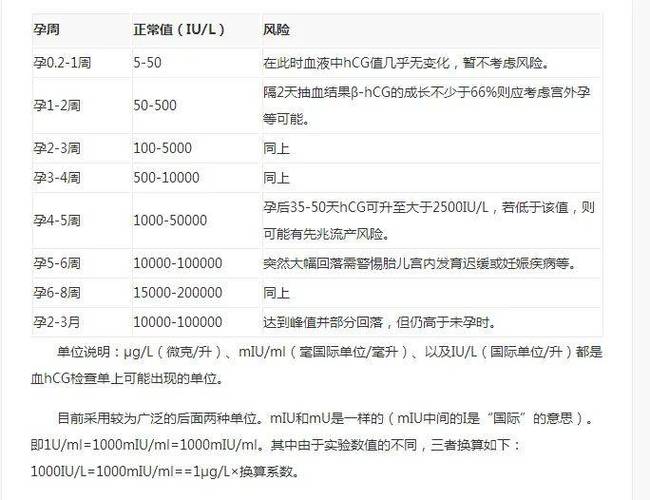 | 孕周 | 正常值（IU/L） | 风险 |
|---|---|---|
| 孕0.2-1周 | 5-50 | 在此时血液中hCG值几乎无变化，暂不考虑风险。 |
| 孕1-2周 | 50-500 | 隔2天抽血结果β-hCG的成长不少于66%则应考虑宫外孕等可能。 |
| 孕2-3周 | 100-5000 | 同上 |
| 孕3-4周 | 500-10000 | 同上 |
| 孕4-5周 | 1000-50000 | 孕后35-50天hCG可升至大于2500IU/L，若低于该值，则可能有先兆流产风险。 |
| 孕5-6周 | 10000-100000 | 突然大幅回落需警惕胎儿宫内发育迟缓或妊娠疾病等。 |
| 孕6-8周 | 15000-200000 | 同上 |
| 孕2-3月 | 10000-100000 | 达到峰值并部分回落，但仍高于未孕时。 |

单位说明：μg/L（微克/升）、mIU/ml（毫国际单位/毫升）、以及IU/L（国际单位/升）都是血hCG检查单上可能出现的单位。

目前采用较为广泛的后面两种单位。mIU和mU是一样的（mIU中间的I是“国际”的意思）。即1U/ml=1000mIU/ml=1000mIU/ml。其中由于实验数值的不同，三者换算如下：1000IU/L=1000mIU/ml==1μg/L×换算系数。